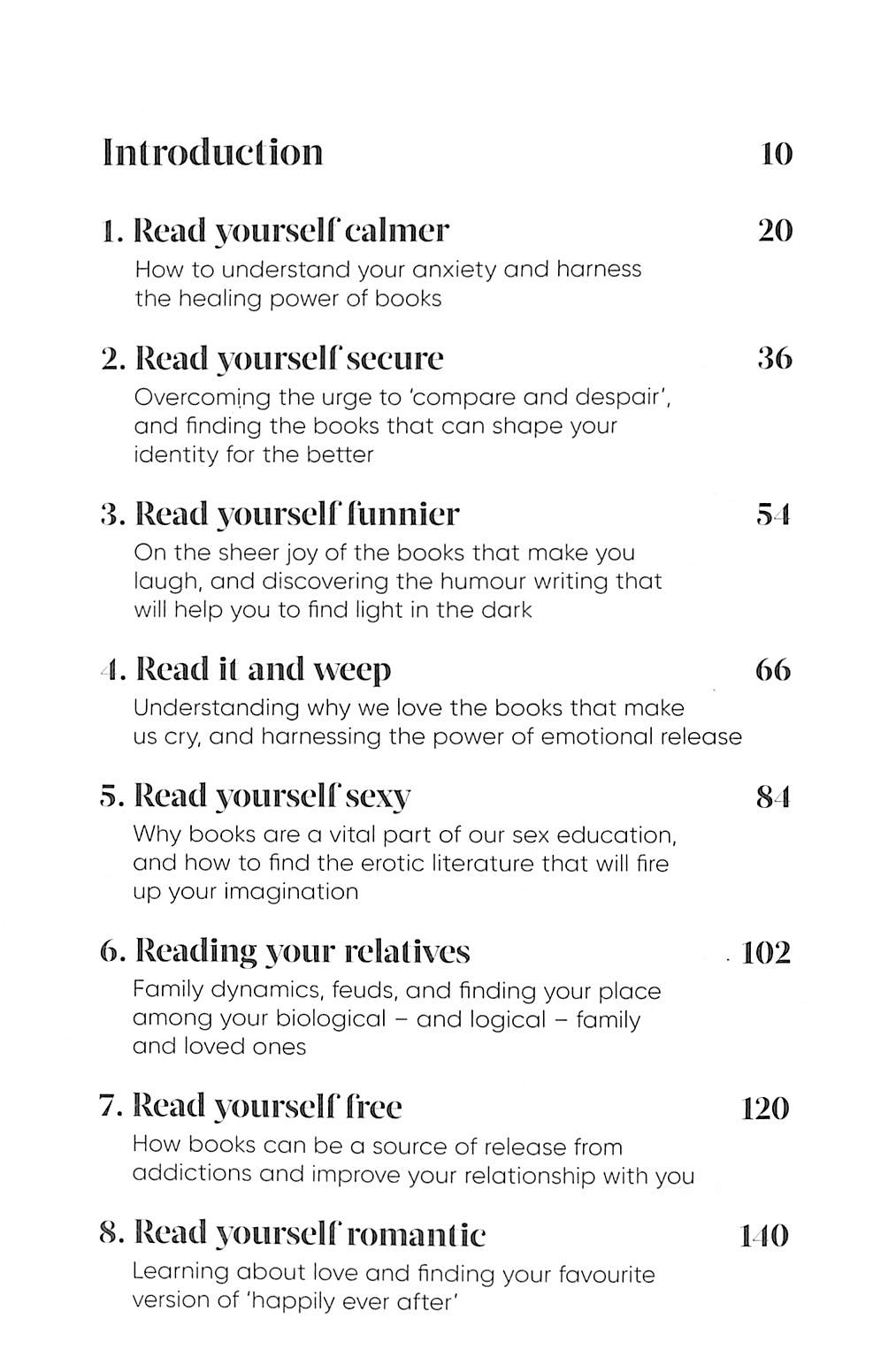 Introduction 10

1. Read yourself calmer 20
How to understand your anxiety and harness the healing power of books

2. Read yourself secure 36
Overcoming the urge to 'compare and despair', and finding the books that can shape your identity for the better

3. Read yourself funnier 54
On the sheer joy of the books that make you laugh, and discovering the humour writing that will help you to find light in the dark

4. Read it and weep 66
Understanding why we love the books that make us cry, and harnessing the power of emotional release

5. Read yourself sexy 84
Why books are a vital part of our sex education, and how to find the erotic literature that will fire up your imagination

6. Reading your relatives 102
Family dynamics, feuds, and finding your place among your biological – and logical – family and loved ones

7. Read yourself free 120
How books can be a source of release from addictions and improve your relationship with you

8. Read yourself romantic 140
Learning about love and finding your favourite version of 'happily ever after'